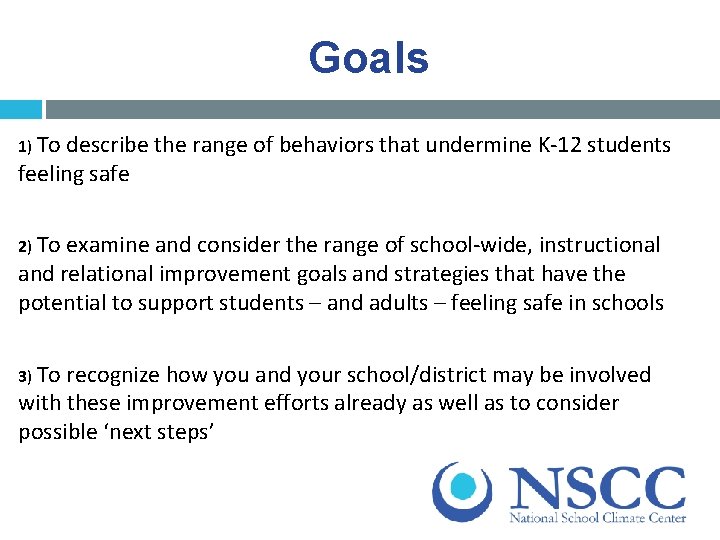 Goals

1) To describe the range of behaviors that undermine K-12 students feeling safe

2) To examine and consider the range of school-wide, instructional and relational improvement goals and strategies that have the potential to support students – and adults – feeling safe in schools

3) To recognize how you and your school/district may be involved with these improvement efforts already as well as to consider possible ‘next steps’

NSCC
National School Climate Center